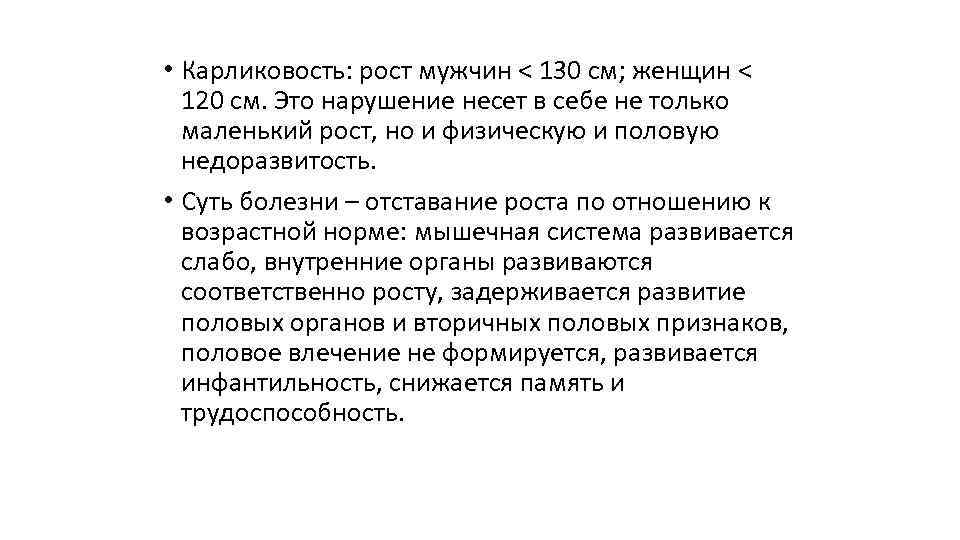 • Карликовость: рост мужчин < 130 см; женщин < 120 см. Это нарушение несет в себе не только маленький рост, но и физическую и половую недоразвитость.

• Суть болезни – отставание роста по отношению к возрастной норме: мышечная система развивается слабо, внутренние органы развиваются соответственно росту, задерживается развитие половых органов и вторичных половых признаков, половое влечение не формируется, развивается инфантильность, снижается память и трудоспособность.